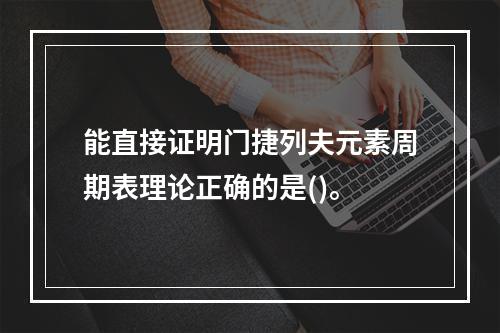 能直接证明门捷列夫元素周期表理论正确的是()。